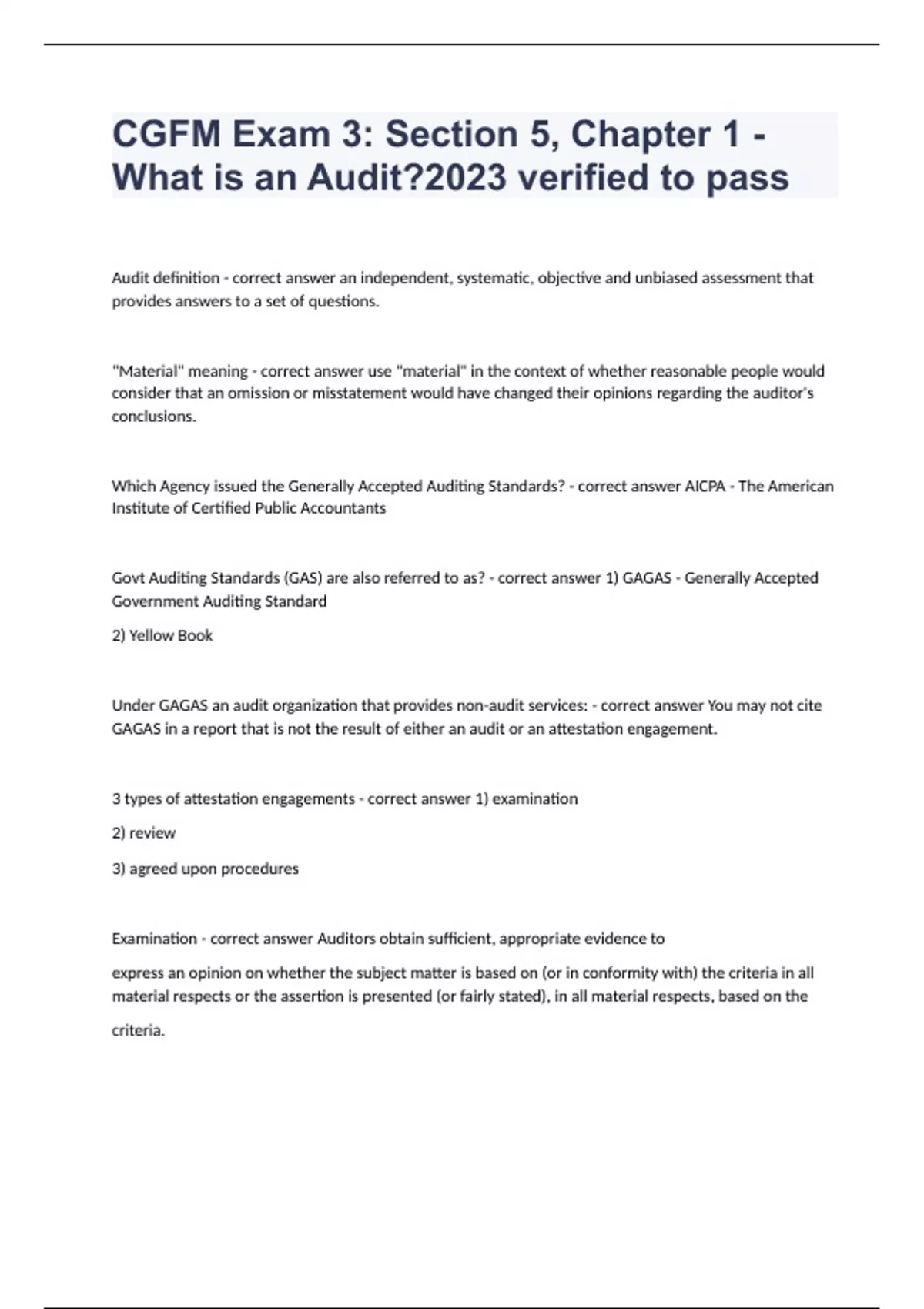 CGFM Exam 3: Section 5, Chapter 1 - What is an Audit?2023 verified to pass

Audit definition - correct answer an independent, systematic, objective and unbiased assessment that provides answers to a set of questions.

"Material" meaning - correct answer use "material" in the context of whether reasonable people would consider that an omission or misstatement would have changed their opinions regarding the auditor's conclusions.

Which Agency issued the Generally Accepted Auditing Standards? - correct answer AICPA - The American Institute of Certified Public Accountants

Govt Auditing Standards (GAS) are also referred to as? - correct answer 1) GAGAS - Generally Accepted Government Auditing Standard

2) Yellow Book

Under GAGAS an audit organization that provides non-audit services: - correct answer You may not cite GAGAS in a report that is not the result of either an audit or an attestation engagement.

3 types of attestation engagements - correct answer 1) examination

2) review

3) agreed upon procedures

Examination - correct answer Auditors obtain sufficient, appropriate evidence to

express an opinion on whether the subject matter is based on (or in conformity with) the criteria in all material respects or the assertion is presented (or fairly stated), in all material respects, based on the criteria.